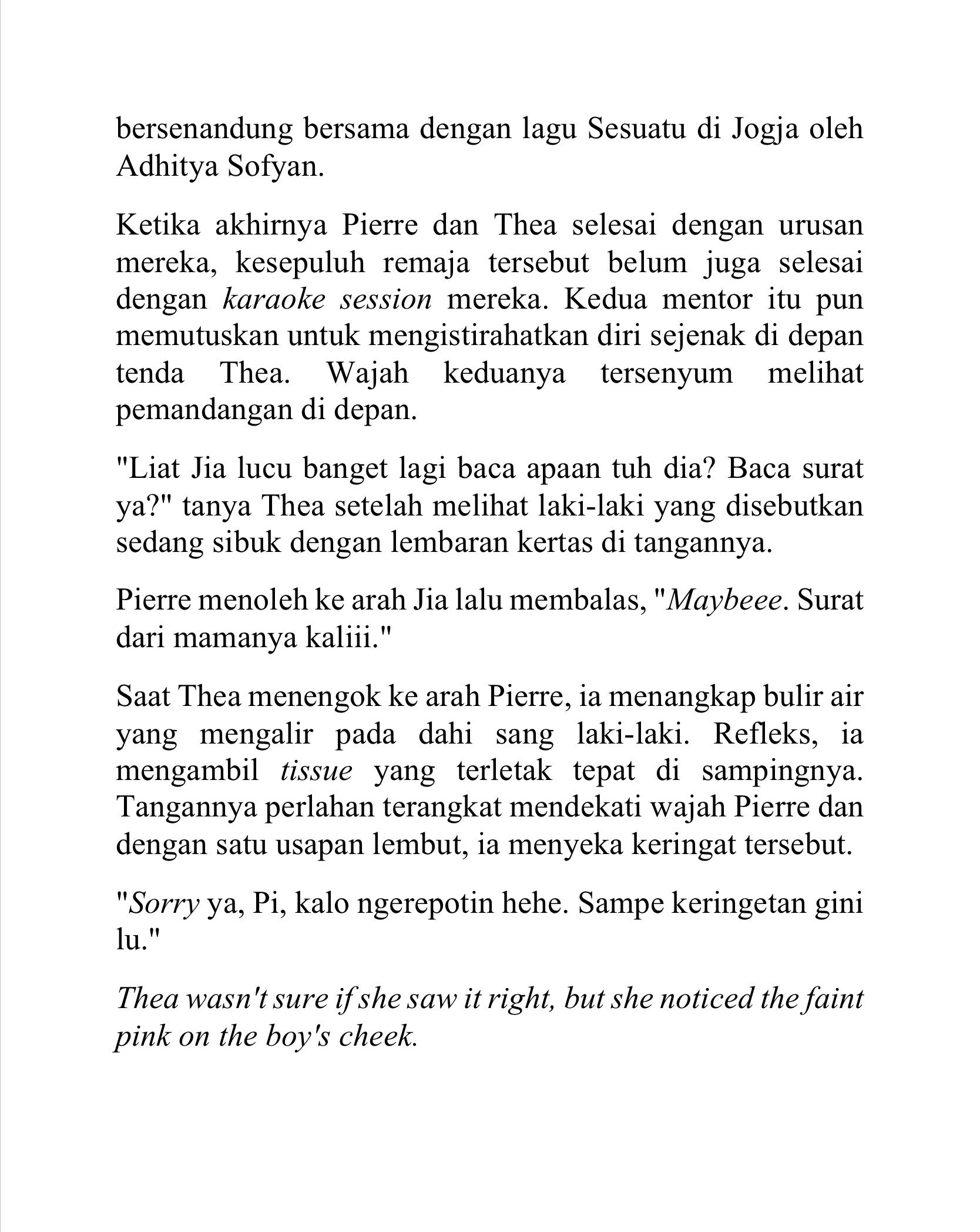 bersenandung bersama dengan lagu Sesuatu di Jogja oleh Adhitya Sofyan.

Ketika akhirnya Pierre dan Thea selesai dengan urusan mereka, kesepuluh remaja tersebut belum juga selesai dengan karaoke session mereka. Kedua mentor itu pun memutuskan untuk mengistirahatkan diri sejenak di depan tenda Thea. Wajah keduanya tersenyum melihat pemandangan di depan.

"Liat Jia lucu banget lagi baca apaan tuh dia? Baca surat ya?" tanya Thea setelah melihat laki-laki yang disebutkan sedang sibuk dengan lembaran kertas di tangannya.

Pierre menoleh ke arah Jia lalu membalas, "Maybeee. Surat dari mamanya kaliii."

Saat Thea menengok ke arah Pierre, ia menangkap bulir air yang mengalir pada dahi sang laki-laki. Refleks, ia mengambil tissue yang terletak tepat di sampingnya. Tangannya perlahan terangkat mendekati wajah Pierre dan dengan satu usapan lembut, ia menyeka keringat tersebut.

"Sorry ya, Pi, kalo ngerepotin hehe. Sampe keringetan gini lu."

Thea wasn't sure if she saw it right, but she noticed the faint pink on the boy's cheek.